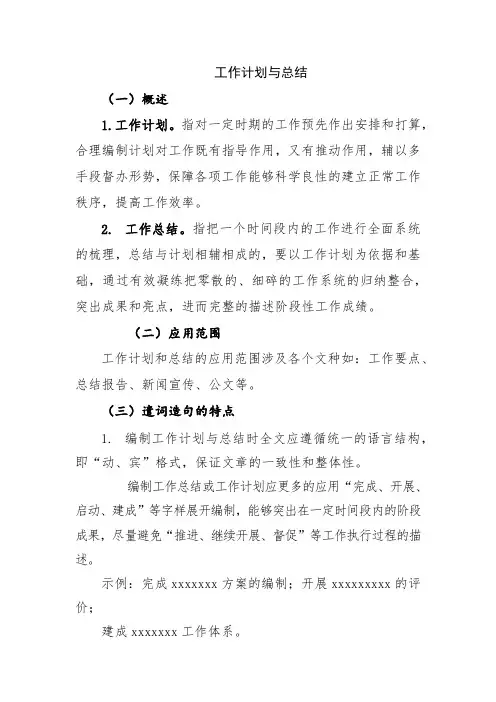 工作计划与总结

（一）概述

1.工作计划。指对一定时期的工作预先作出安排和打算，合理编制计划对工作既有指导作用，又有推动作用，辅以多手段督办形势，保障各项工作能够科学良性的建立正常工作秩序，提高工作效率。

2. 工作总结。指把一个时间段内的工作进行全面系统的梳理，总结与计划相辅相成的，要以工作计划为依据和基础，通过有效凝练把零散的、细碎的工作系统的归纳整合，突出成果和亮点，进而完整的描述阶段性工作成绩。

（二）应用范围

工作计划和总结的应用范围涉及各个文种如：工作要点、总结报告、新闻宣传、公文等。

（三）遣词造句的特点

1. 编制工作计划与总结时全文应遵循统一的语言结构，即“动、宾”格式，保证文章的一致性和整体性。

编制工作总结或工作计划应更多的应用“完成、开展、启动、建成”等字样展开编制，能够突出在一定时间段内的阶段成果，尽量避免“推进、继续开展、督促”等工作执行过程的描述。

示例：完成 xxxxxxx 方案的编制；开展 xxxxxxxxx 的评价；

建成 xxxxxxx 工作体系。